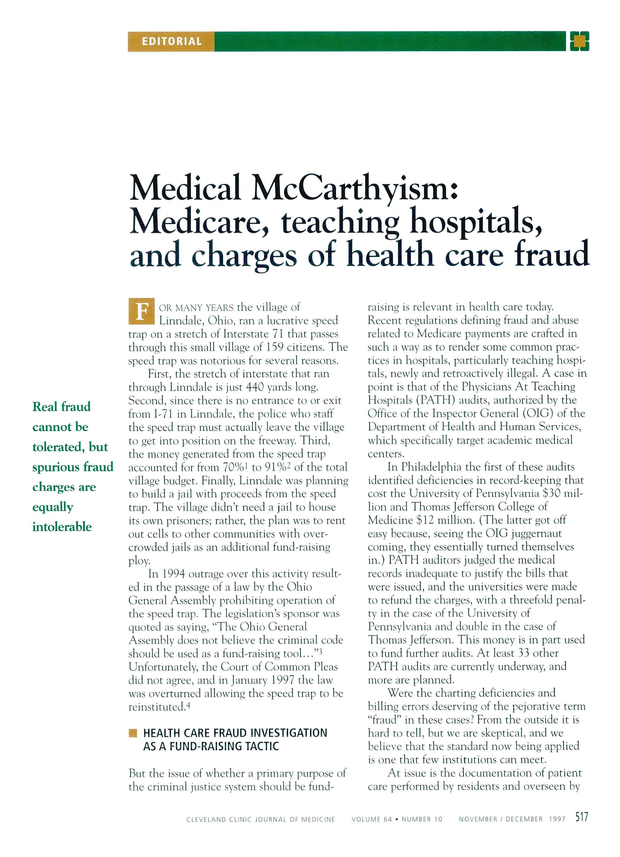 EDITORIAL

Medical McCarthyism: Medicare, teaching hospitals, and charges of health care fraud

Real fraud cannot be tolerated, but spurious fraud charges are equally intolerable

FOR MANY YEARS the village of Linndale, Ohio, ran a lucrative speed trap on a stretch of Interstate 71 that passes through this small village of 159 citizens. The speed trap was notorious for several reasons.

First, the stretch of interstate that ran through Linndale is just 440 yards long. Second, since there is no entrance to or exit from I-71 in Linndale, the police who staff the speed trap must actually leave the village to get into position on the freeway. Third, the money generated from the speed trap accounted for from 70%$^1$ to 91%$^2$ of the total village budget. Finally, Linndale was planning to build a jail with proceeds from the speed trap. The village didn't need a jail to house its own prisoners; rather, the plan was to rent out cells to other communities with overcrowded jails as an additional fund-raising ploy.

In 1994 outrage over this activity resulted in the passage of a law by the Ohio General Assembly prohibiting operation of the speed trap. The legislation's sponsor was quoted as saying, "The Ohio General Assembly does not believe the criminal code should be used as a fund-raising tool..."$^3$ Unfortunately, the Court of Common Pleas did not agree, and in January 1997 the law was overturned allowing the speed trap to be reinstituted.$^4$

HEALTH CARE FRAUD INVESTIGATION AS A FUND-RAISING TACTIC

But the issue of whether a primary purpose of the criminal justice system should be fund-raising is relevant in health care today. Recent regulations defining fraud and abuse related to Medicare payments are crafted in such a way as to render some common practices in hospitals, particularly teaching hospitals, newly and retroactively illegal. A case in point is that of the Physicians At Teaching Hospitals (PATH) audits, authorized by the Office of the Inspector General (OIG) of the Department of Health and Human Services, which specifically target academic medical centers.

In Philadelphia the first of these audits identified deficiencies in record-keeping that cost the University of Pennsylvania $30 million and Thomas Jefferson College of Medicine $12 million. (The latter got off easy because, seeing the OIG juggernaut coming, they essentially turned themselves in.) PATH auditors judged the medical records inadequate to justify the bills that were issued, and the universities were made to refund the charges, with a threefold penalty in the case of the University of Pennsylvania and double in the case of Thomas Jefferson. This money is in part used to fund further audits. At least 33 other PATH audits are currently underway, and more are planned.

Were the charting deficiencies and billing errors deserving of the pejorative term "fraud" in these cases? From the outside it is hard to tell, but we are skeptical, and we believe that the standard now being applied is one that few institutions can meet.

At issue is the documentation of patient care performed by residents and overseen by

CLEVELAND CLINIC JOURNAL OF MEDICINE VOLUME 64 • NUMBER 10 NOVEMBER / DECEMBER 1997 517